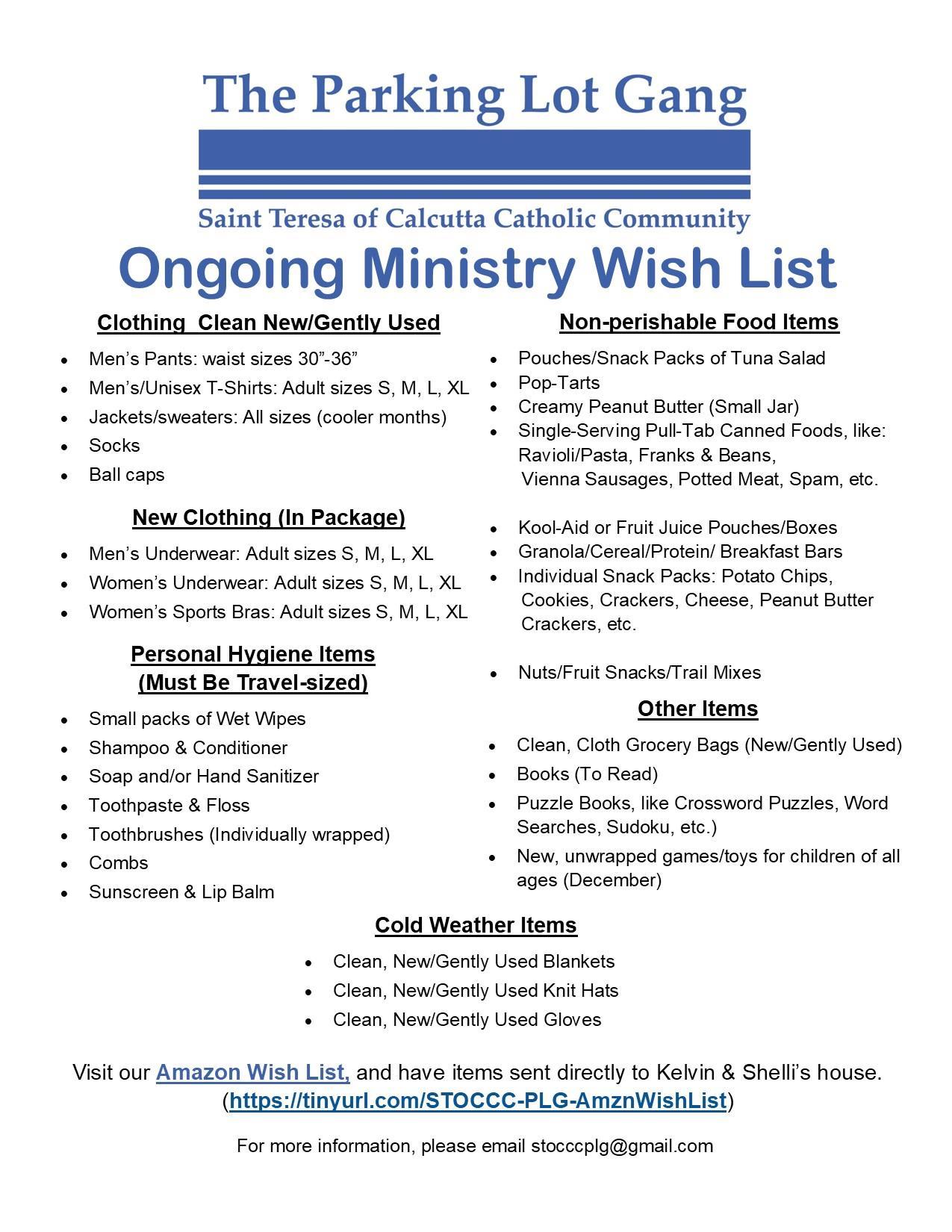 The Parking Lot Gang

Saint Teresa of Calcutta Catholic Community

Ongoing Ministry Wish List

Clothing Clean New/Gently Used

- Men's Pants: waist sizes 30"-36"
- Men's/Unisex T-Shirts: Adult sizes S, M, L, XL
- Jackets/sweaters: All sizes (cooler months)
- Socks
- Ball caps

New Clothing (In Package)

- Men's Underwear: Adult sizes S, M, L, XL
- Women's Underwear: Adult sizes S, M, L, XL
- Women's Sports Bras: Adult sizes S, M, L, XL

Personal Hygiene Items (Must Be Travel-sized)

- Small packs of Wet Wipes
- Shampoo & Conditioner
- Soap and/or Hand Sanitizer
- Toothpaste & Floss
- Toothbrushes (Individually wrapped)
- Combs
- Sunscreen & Lip Balm

Non-perishable Food Items

- Pouches/Snack Packs of Tuna Salad
- Pop-Tarts
- Creamy Peanut Butter (Small Jar)
- Single-Serving Pull-Tab Canned Foods, like: Ravioli/Pasta, Franks & Beans, Vienna Sausages, Potted Meat, Spam, etc.

- Kool-Aid or Fruit Juice Pouches/Boxes
- Granola/Cereal/Protein/ Breakfast Bars
- Individual Snack Packs: Potato Chips, Cookies, Crackers, Cheese, Peanut Butter Crackers, etc.

- Nuts/Fruit Snacks/Trail Mixes

Other Items

- Clean, Cloth Grocery Bags (New/Gently Used)
- Books (To Read)
- Puzzle Books, like Crossword Puzzles, Word Searches, Sudoku, etc.)
- New, unwrapped games/toys for children of all ages (December)

Cold Weather Items

- Clean, New/Gently Used Blankets
- Clean, New/Gently Used Knit Hats
- Clean, New/Gently Used Gloves

Visit our Amazon Wish List, and have items sent directly to Kelvin & Shelli's house.
(https://tinyurl.com/STOCCC-PLG-AmznWishList)

For more information, please email stocccplg@gmail.com